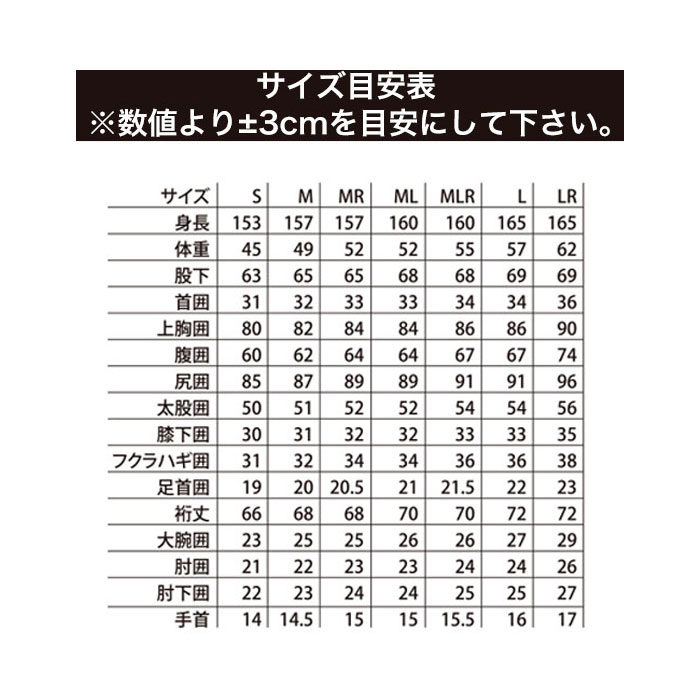 サイズ目安表
※数値より±3cmを目安にして下さい。

| サイズ | S | M | MR | ML | MLR | L | LR |
|---|---|---|---|---|---|---|---|
| 身長 | 153 | 157 | 157 | 160 | 160 | 165 | 165 |
| 体重 | 45 | 49 | 52 | 52 | 55 | 57 | 62 |
| 股下 | 63 | 65 | 65 | 68 | 68 | 69 | 69 |
| 首囲 | 31 | 32 | 33 | 33 | 34 | 34 | 36 |
| 上胸囲 | 80 | 82 | 84 | 84 | 86 | 86 | 90 |
| 腹囲 | 60 | 62 | 64 | 64 | 67 | 67 | 74 |
| 尻囲 | 85 | 87 | 89 | 89 | 91 | 91 | 96 |
| 太股囲 | 50 | 51 | 52 | 52 | 54 | 54 | 56 |
| 膝下囲 | 30 | 31 | 32 | 32 | 33 | 33 | 35 |
| フクラハギ囲 | 31 | 32 | 34 | 34 | 36 | 36 | 38 |
| 足首囲 | 19 | 20 | 20.5 | 21 | 21.5 | 22 | 23 |
| 裄丈 | 66 | 68 | 68 | 70 | 70 | 72 | 72 |
| 大腕囲 | 23 | 25 | 25 | 26 | 26 | 27 | 29 |
| 肘囲 | 21 | 22 | 23 | 23 | 24 | 24 | 26 |
| 肘下囲 | 22 | 23 | 24 | 24 | 25 | 25 | 27 |
| 手首 | 14 | 14.5 | 15 | 15 | 15.5 | 16 | 17 |